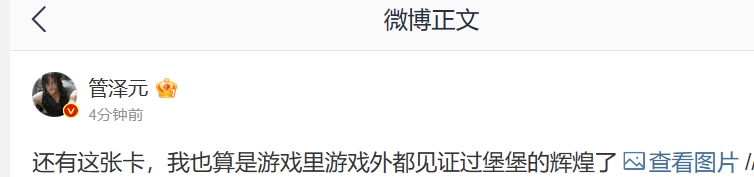 微博正文

管泽元

4分钟前

还有这张卡，我也算是游戏里游戏外都见证过堡堡的辉煌了 查看图片 /